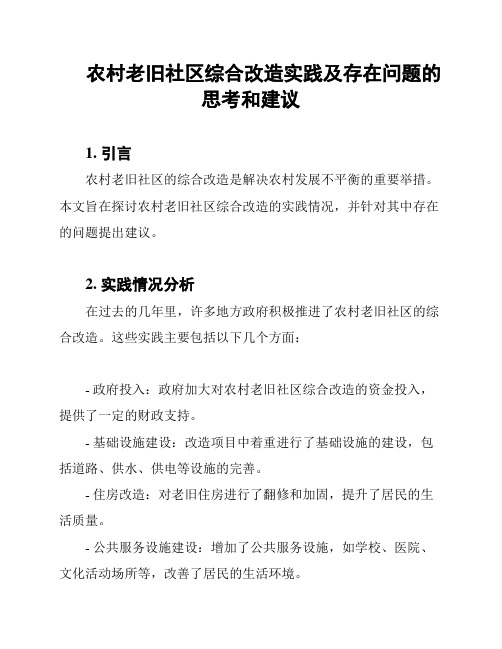 农村老旧社区综合改造实践及存在问题的思考和建议

1. 引言

农村老旧社区的综合改造是解决农村发展不平衡的重要举措。本文旨在探讨农村老旧社区综合改造的实践情况，并针对其中存在的问题提出建议。

2. 实践情况分析

在过去的几年里，许多地方政府积极推进了农村老旧社区的综合改造。这些实践主要包括以下几个方面：

- 政府投入：政府加大对农村老旧社区综合改造的资金投入，提供了一定的财政支持。

- 基础设施建设：改造项目中着重进行了基础设施的建设，包括道路、供水、供电等设施的完善。

- 住房改造：对老旧住房进行了翻修和加固，提升了居民的生活质量。

- 公共服务设施建设：增加了公共服务设施，如学校、医院、文化活动场所等，改善了居民的生活环境。